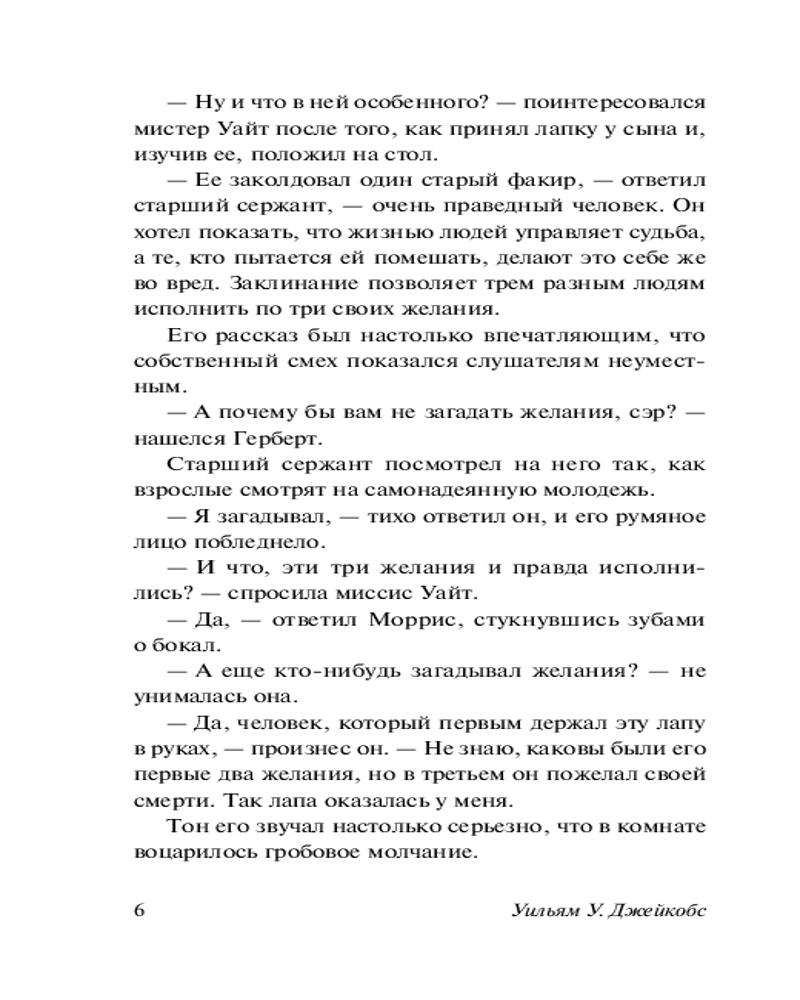 — Ну и что в ней особенного? — поинтересовался мистер Уайт после того, как принял лапку у сына и, изучив ее, положил на стол.

— Ее заколдовал один старый факир, — ответил старший сержант, — очень праведный человек. Он хотел показать, что жизнью людей управляет судьба, а те, кто пытается ей помешать, делают это себе же во вред. Заклинание позволяет трем разным людям исполнить по три своих желания.

Его рассказ был настолько впечатляющим, что собственный смех показался слушателям неуместным.

— А почему бы вам не загадать желания, сэр? — нашелся Герберт.

Старший сержант посмотрел на него так, как взрослые смотрят на самонадеянную молодежь.

— Я загадывал, — тихо ответил он, и его румяное лицо побледнело.

— И что, эти три желания и правда исполнились? — спросила миссис Уайт.

— Да, — ответил Моррис, стукнувшись зубами о бокал.

— А еще кто-нибудь загадывал желания? — не унималась она.

— Да, человек, который первым держал эту лапу в руках, — произнес он. — Не знаю, каковы были его первые два желания, но в третьем он пожелал своей смерти. Так лапа оказалась у меня.

Тон его звучал настолько серьезно, что в комнате воцарилось гробовое молчание.

6 Уильям У. Джейкобс